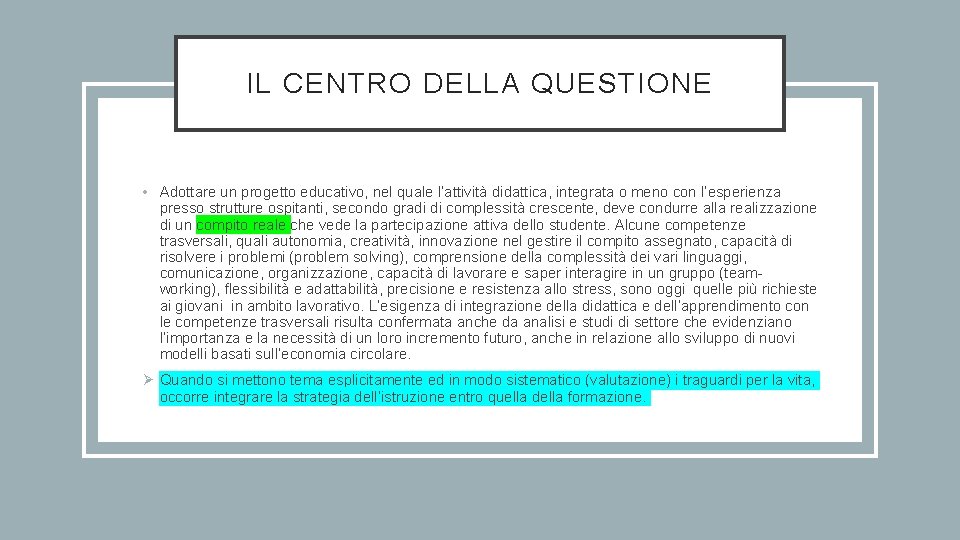 IL CENTRO DELLA QUESTIONE

• Adottare un progetto educativo, nel quale l'attività didattica, integrata o meno con l'esperienza presso strutture ospitanti, secondo gradi di complessità crescente, deve condurre alla realizzazione di un compito reale che vede la partecipazione attiva dello studente. Alcune competenze trasversali, quali autonomia, creatività, innovazione nel gestire il compito assegnato, capacità di risolvere i problemi (problem solving), comprensione della complessità dei vari linguaggi, comunicazione, organizzazione, capacità di lavorare e saper interagire in un gruppo (team-working), flessibilità e adattabilità, precisione e resistenza allo stress, sono oggi quelle più richieste ai giovani in ambito lavorativo. L'esigenza di integrazione della didattica e dell'apprendimento con le competenze trasversali risulta confermata anche da analisi e studi di settore che evidenziano l'importanza e la necessità di un loro incremento futuro, anche in relazione allo sviluppo di nuovi modelli basati sull'economia circolare.

➢ Quando si mettono tema esplicitamente ed in modo sistematico (valutazione) i traguardi per la vita, occorre integrare la strategia dell'istruzione entro quella della formazione.